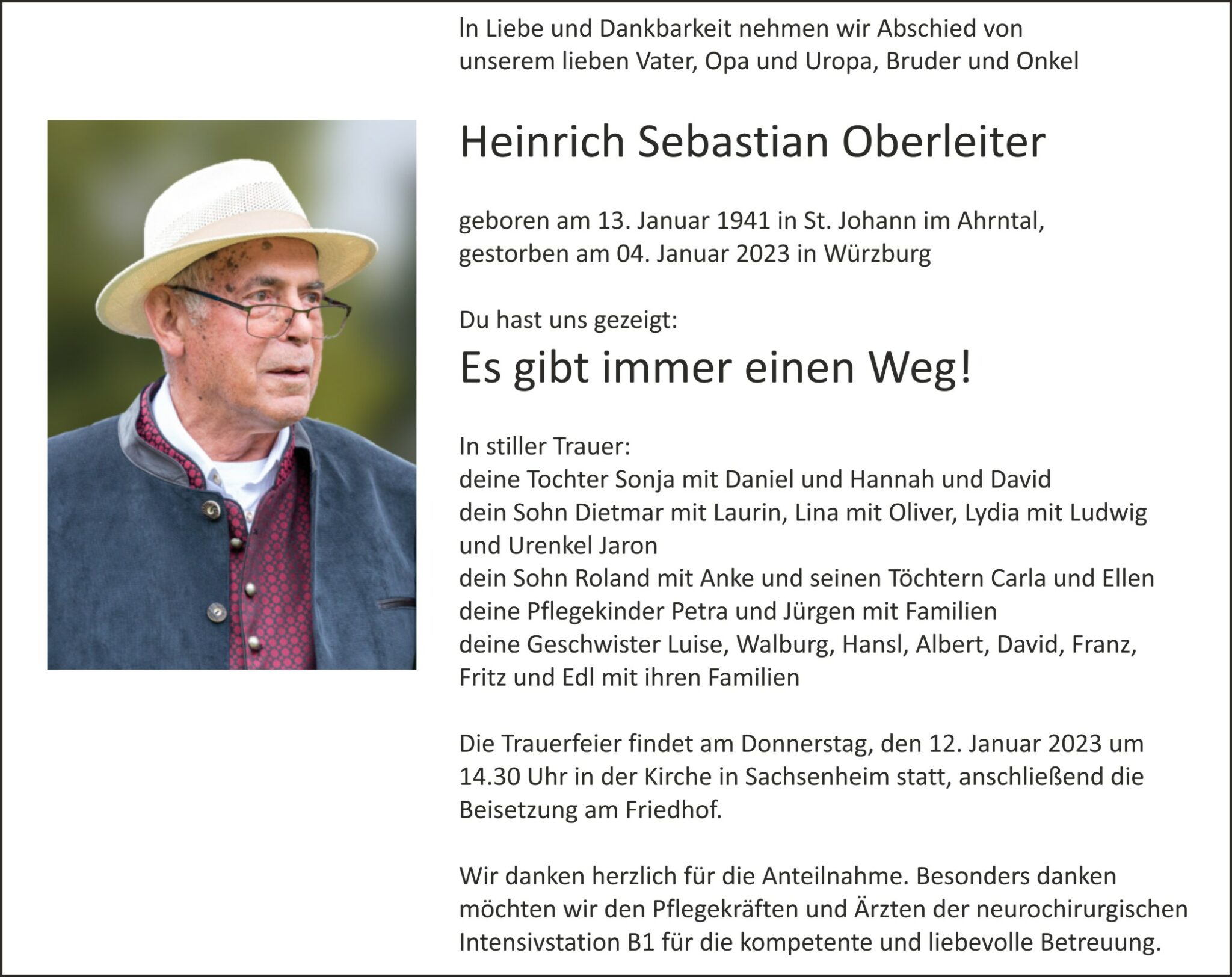 In Liebe und Dankbarkeit nehmen wir Abschied von unserem lieben Vater, Opa und Uropa, Bruder und Onkel

Heinrich Sebastian Oberleiter

geboren am 13. Januar 1941 in St. Johann im Ahrntal, gestorben am 04. Januar 2023 in Würzburg

Du hast uns gezeigt:
Es gibt immer einen Weg!

In stiller Trauer:
deine Tochter Sonja mit Daniel und Hannah und David
dein Sohn Dietmar mit Laurin, Lina mit Oliver, Lydia mit Ludwig und Urenkel Jaron
dein Sohn Roland mit Anke und seinen Töchtern Carla und Ellen
deine Pflegekinder Petra und Jürgen mit Familien
deine Geschwister Luise, Walburg, Hansl, Albert, David, Franz, Fritz und Edl mit ihren Familien

Die Trauerfeier findet am Donnerstag, den 12. Januar 2023 um 14.30 Uhr in der Kirche in Sachsenheim statt, anschließend die Beisetzung am Friedhof.

Wir danken herzlich für die Anteilnahme. Besonders danken möchten wir den Pflegekräften und Ärzten der neurochirurgischen Intensivstation B1 für die kompetente und liebevolle Betreuung.